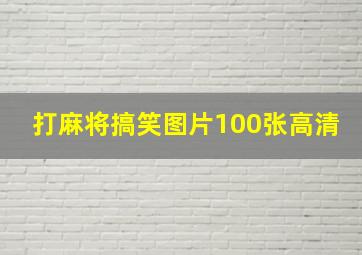 打麻将搞笑图片100张高清